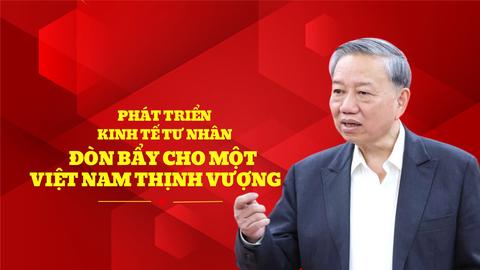 PHÁT TRIỂN
KINH TẾ TƯ NHÂN
ĐÒN BẨY CHO MỘT
VIỆT NAM THỊNH VƯỢNG